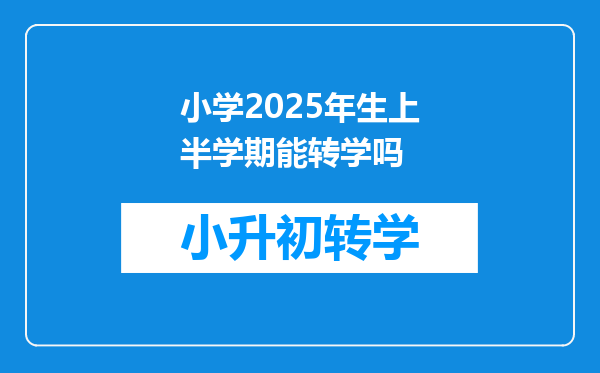 小学2025年生上半学期能转学吗

小升初转学